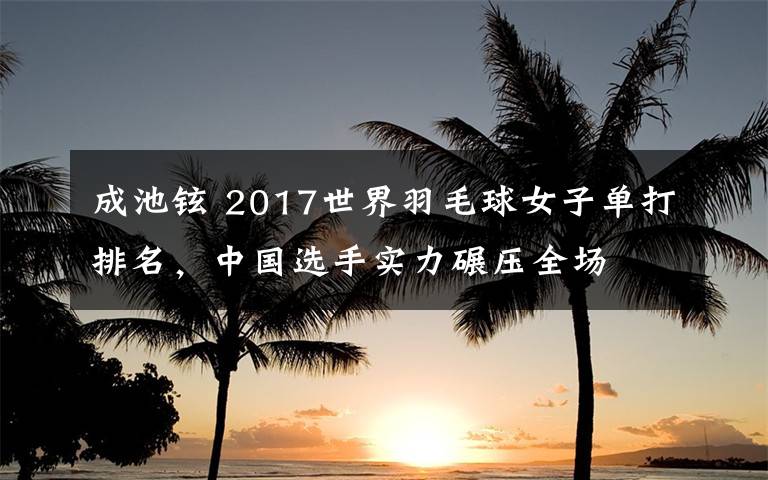 成池铉 2017世界羽毛球女子单打排名，中国选手实力碾压全场